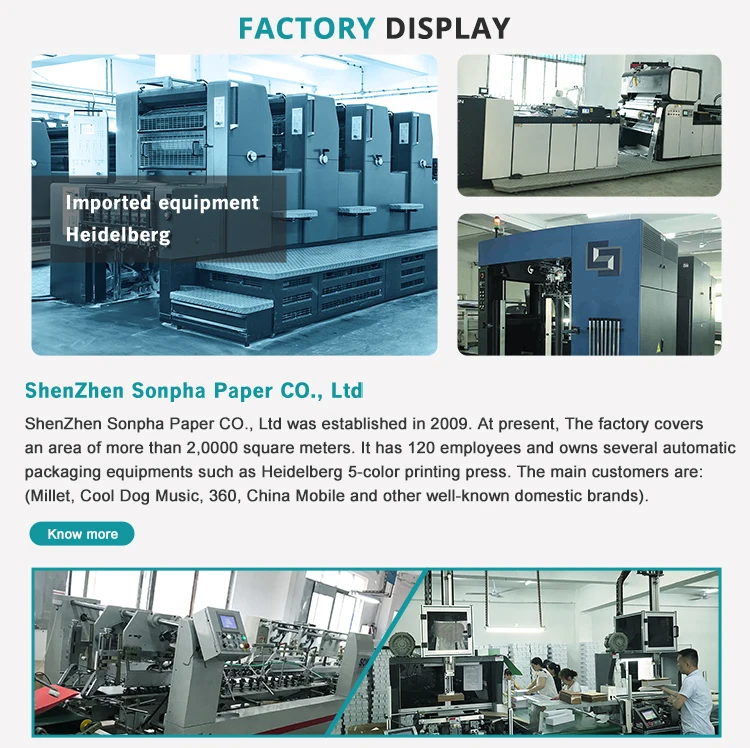 FACTORY DISPLAY

Imported equipment
Heidelberg

ShenZhen Sonpha Paper CO., Ltd

ShenZhen Sonpha Paper CO., Ltd was established in 2009. At present, The factory covers an area of more than 2,0000 square meters. It has 120 employees and owns several automatic packaging equipments such as Heidelberg 5-color printing press. The main customers are: (Millet, Cool Dog Music, 360, China Mobile and other well-known domestic brands).

Know more